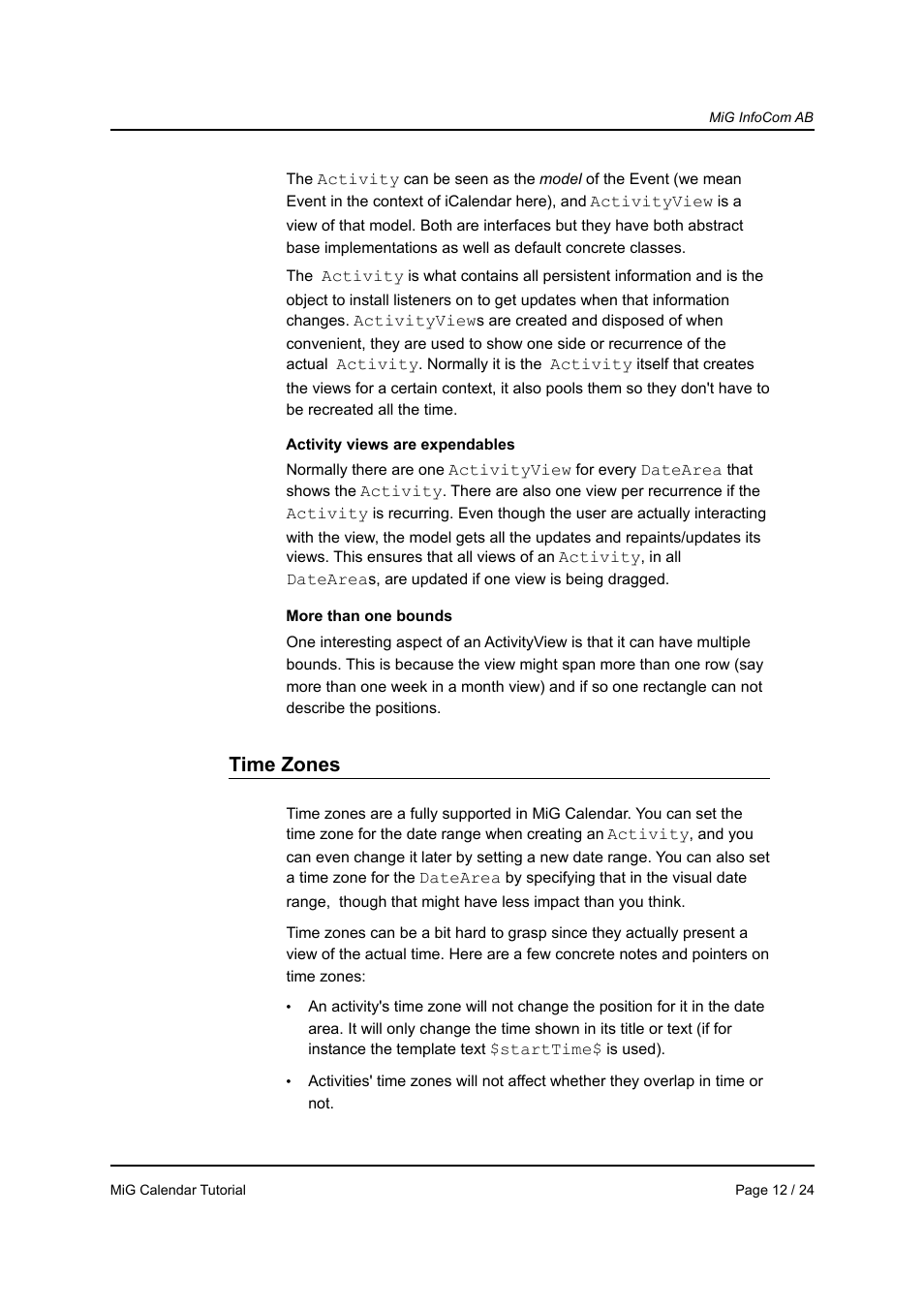 MiG InfoCom AB

The Activity can be seen as the model of the Event (we mean Event in the context of iCalendar here), and ActivityView is a view of that model. Both are interfaces but they have both abstract base implementations as well as default concrete classes.

The Activity is what contains all persistent information and is the object to install listeners on to get updates when that information changes. ActivityViews are created and disposed of when convenient, they are used to show one side or recurrence of the actual Activity. Normally it is the Activity itself that creates the views for a certain context, it also pools them so they don't have to be recreated all the time.

Activity views are expendables

Normally there are one ActivityView for every DateArea that shows the Activity. There are also one view per recurrence if the Activity is recurring. Even though the user are actually interacting with the view, the model gets all the updates and repaints/updates its views. This ensures that all views of an Activity, in all DateAreas, are updated if one view is being dragged.

More than one bounds

One interesting aspect of an ActivityView is that it can have multiple bounds. This is because the view might span more than one row (say more than one week in a month view) and if so one rectangle can not describe the positions.

Time Zones

Time zones are a fully supported in MiG Calendar. You can set the time zone for the date range when creating an Activity, and you can even change it later by setting a new date range. You can also set a time zone for the DateArea by specifying that in the visual date range, though that might have less impact than you think.

Time zones can be a bit hard to grasp since they actually present a view of the actual time. Here are a few concrete notes and pointers on time zones:

• An activity's time zone will not change the position for it in the date area. It will only change the time shown in its title or text (if for instance the template text \$startTime\$ is used).

• Activities' time zones will not affect whether they overlap in time or not.

MiG Calendar Tutorial

Page 12 / 24